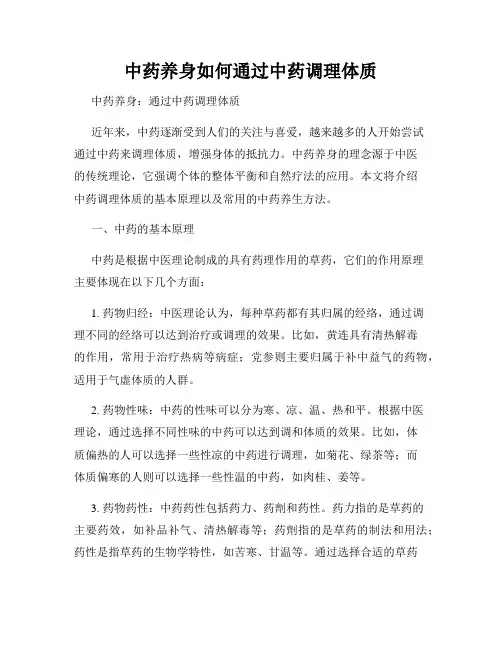 中药养身如何通过中药调理体质

中药养身：通过中药调理体质

近年来，中药逐渐受到人们的关注与喜爱，越来越多的人开始尝试通过中药来调理体质，增强身体的抵抗力。中药养身的理念源于中医的传统理论，它强调个体的整体平衡和自然疗法的应用。本文将介绍中药调理体质的基本原理以及常用的中药养生方法。

一、中药的基本原理

中药是根据中医理论制成的具有药理作用的草药，它们的作用原理主要体现在以下几个方面：

1. 药物归经：中医理论认为，每种草药都有其归属的经络，通过调理不同的经络可以达到治疗或调理的效果。比如，黄连具有清热解毒的作用，常用于治疗热病等病症；党参则主要归属于补中益气的药物，适用于气虚体质的人群。

2. 药物性味：中药的性味可以分为寒、凉、温、热和平。根据中医理论，通过选择不同性味的中药可以达到调和体质的效果。比如，体质偏热的人可以选择一些性凉的中药进行调理，如菊花、绿茶等；而体质偏寒的人则可以选择一些性温的中药，如肉桂、姜等。

3. 药物药性：中药药性包括药力、药剂和药性。药力指的是草药的主要药效，如补品补气、清热解毒等；药剂指的是草药的制法和用法；药性是指草药的生物学特性，如苦寒、甘温等。通过选择合适的草药